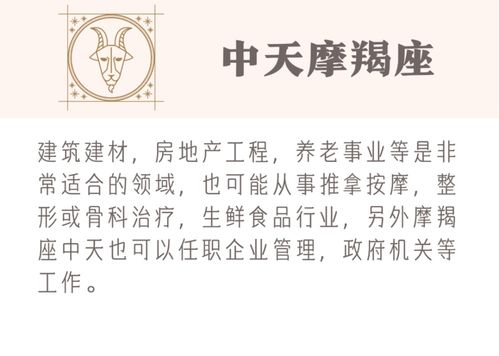 中天摩羯座

建筑建材，房地产工程，养老事业等是非常适合的领域，也可能从事推拿按摩，整形或骨科治疗，生鲜食品行业，另外摩羯座中天也可以任职企业管理，政府机关等工作。